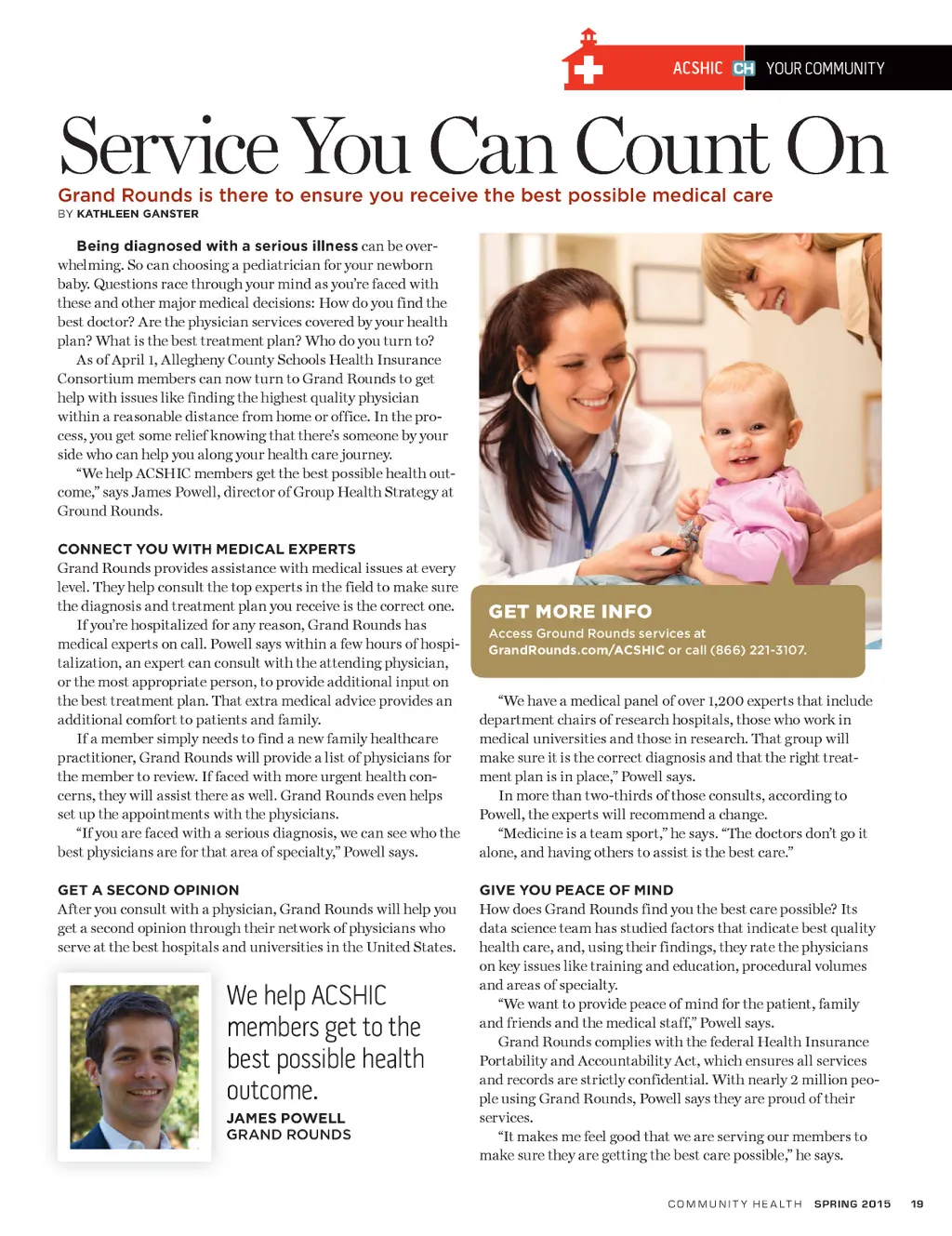 ACSHIC CH YOUR COMMUNITY

Service You Can Count On

Grand Rounds is there to ensure you receive the best possible medical care

BY KATHLEEN GANSTER

Being diagnosed with a serious illness can be overwhelming. So can choosing a pediatrician for your newborn baby. Questions race through your mind as you're faced with these and other major medical decisions: How do you find the best doctor? Are the physician services covered by your health plan? What is the best treatment plan? Who do you turn to?

As of April 1, Allegheny County Schools Health Insurance Consortium members can now turn to Grand Rounds to get help with issues like finding the highest quality physician within a reasonable distance from home or office. In the process, you get some relief knowing that there's someone by your side who can help you along your health care journey.

"We help ACSHIC members get the best possible health outcome," says James Powell, director of Group Health Strategy at Ground Rounds.

CONNECT YOU WITH MEDICAL EXPERTS

Grand Rounds provides assistance with medical issues at every level. They help consult the top experts in the field to make sure the diagnosis and treatment plan you receive is the correct one.

If you're hospitalized for any reason, Grand Rounds has medical experts on call. Powell says within a few hours of hospitalization, an expert can consult with the attending physician, or the most appropriate person, to provide additional input on the best treatment plan. That extra medical advice provides an additional comfort to patients and family.

If a member simply needs to find a new family healthcare practitioner, Grand Rounds will provide a list of physicians for the member to review. If faced with more urgent health concerns, they will assist there as well. Grand Rounds even helps set up the appointments with the physicians.

"If you are faced with a serious diagnosis, we can see who the best physicians are for that area of specialty," Powell says.

GET A SECOND OPINION

After you consult with a physician, Grand Rounds will help you get a second opinion through their network of physicians who serve at the best hospitals and universities in the United States.

We help ACSHIC members get to the best possible health outcome.

JAMES POWELL
GRAND ROUNDS

GET MORE INFO

Access Ground Rounds services at GrandRounds.com/ACSHIC or call (866) 221-3107.

"We have a medical panel of over 1,200 experts that include department chairs of research hospitals, those who work in medical universities and those in research. That group will make sure it is the correct diagnosis and that the right treatment plan is in place," Powell says.

In more than two-thirds of those consults, according to Powell, the experts will recommend a change.

"Medicine is a team sport," he says. "The doctors don't go it alone, and having others to assist is the best care."

GIVE YOU PEACE OF MIND

How does Grand Rounds find you the best care possible? Its data science team has studied factors that indicate best quality health care, and, using their findings, they rate the physicians on key issues like training and education, procedural volumes and areas of specialty.

"We want to provide peace of mind for the patient, family and friends and the medical staff," Powell says.

Grand Rounds complies with the federal Health Insurance Portability and Accountability Act, which ensures all services and records are strictly confidential. With nearly 2 million people using Grand Rounds, Powell says they are proud of their services.

"It makes me feel good that we are serving our members to make sure they are getting the best care possible," he says.

COMMUNITY HEALTH SPRING 2015 19